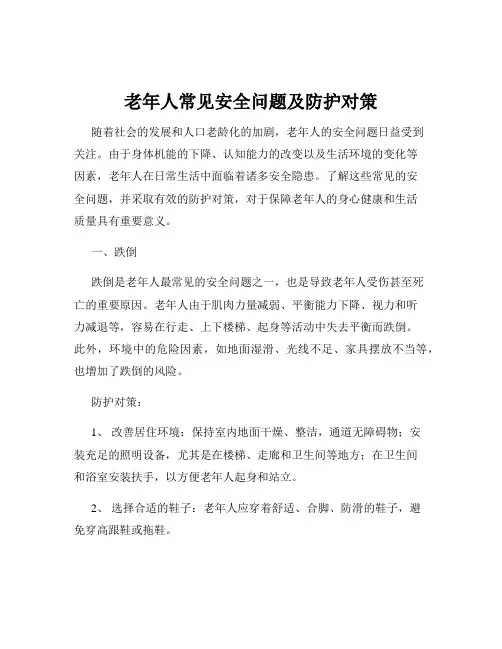 老年人常见安全问题及防护对策

随着社会的发展和人口老龄化的加剧，老年人的安全问题日益受到关注。由于身体机能的下降、认知能力的改变以及生活环境的变化等因素，老年人在日常生活中面临着诸多安全隐患。了解这些常见的安全问题，并采取有效的防护对策，对于保障老年人的身心健康和生活质量具有重要意义。

一、跌倒

跌倒是老年人最常见的安全问题之一，也是导致老年人受伤甚至死亡的重要原因。老年人由于肌肉力量减弱、平衡能力下降、视力和听力减退等，容易在行走、上下楼梯、起身等活动中失去平衡而跌倒。此外，环境中的危险因素，如地面湿滑、光线不足、家具摆放不当等，也增加了跌倒的风险。

防护对策：

1、 改善居住环境：保持室内地面干燥、整洁，通道无障碍物；安装充足的照明设备，尤其是在楼梯、走廊和卫生间等地方；在卫生间和浴室安装扶手，以方便老年人起身和站立。

2、 选择合适的鞋子：老年人应穿着舒适、合脚、防滑的鞋子，避免穿高跟鞋或拖鞋。